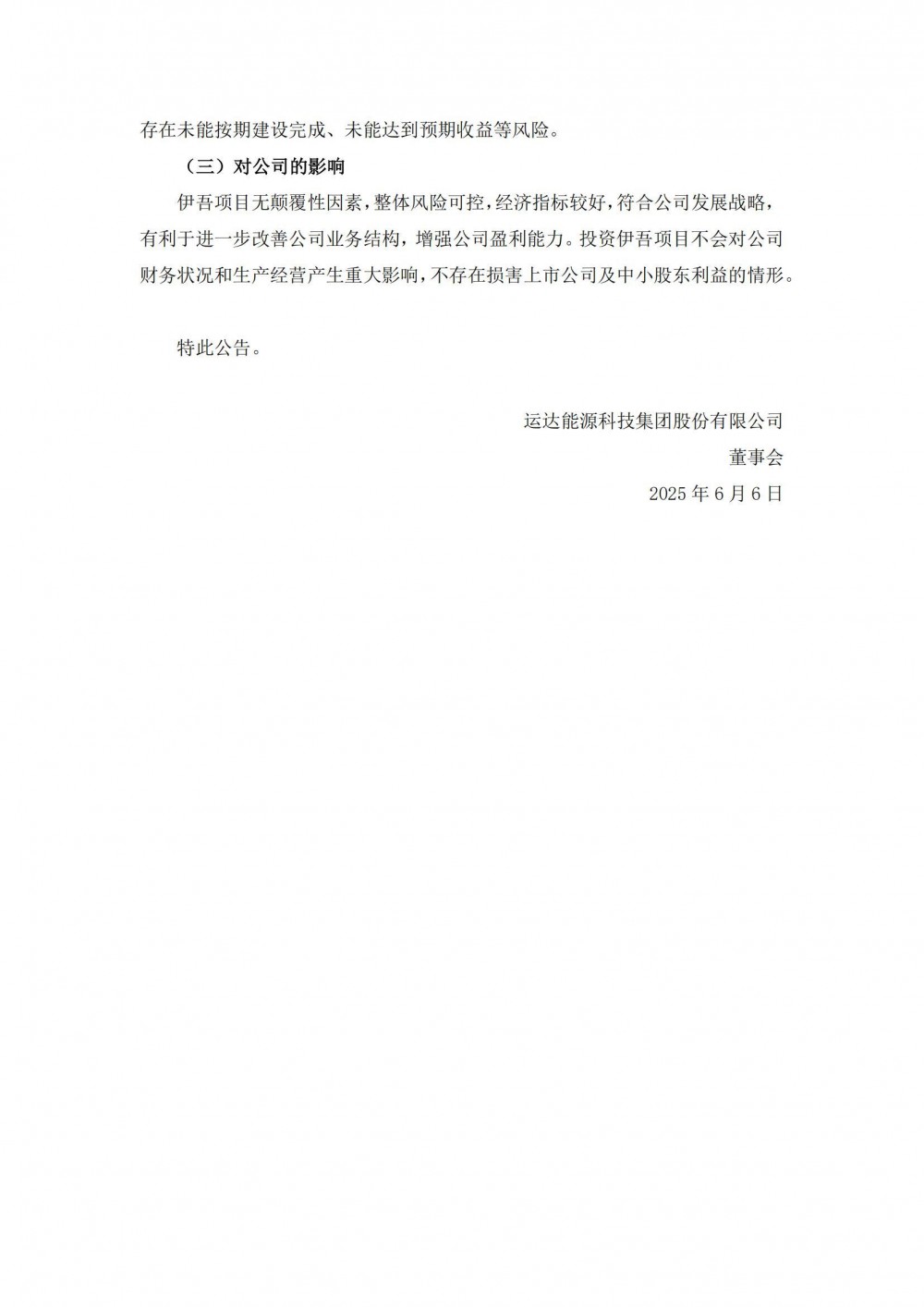 存在未能按期建设完成、未能达到预期收益等风险。

（三）对公司的影响

伊吾项目无颠覆性因素，整体风险可控，经济指标较好，符合公司发展战略，有利于进一步改善公司业务结构，增强公司盈利能力。投资伊吾项目不会对公司财务状况和生产经营产生重大影响，不存在损害上市公司及中小股东利益的情形。

特此公告。

运达能源科技集团股份有限公司
董事会
2025年6月6日